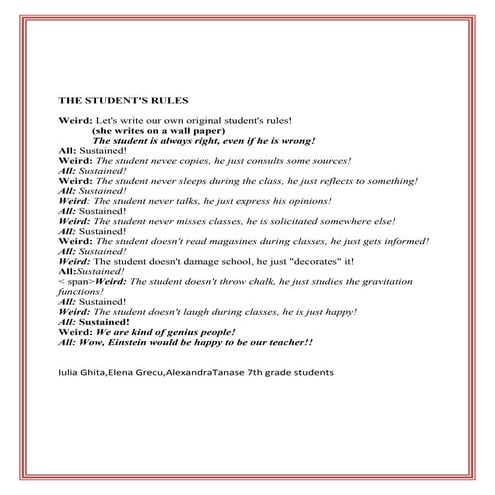 THE STUDENT'S RULES

Weird: Let's write our own original student's rules!
(she writes on a wall paper)
The student is always right, even if he is wrong!
All: Sustained!
Weird: The student nevee copies, he just consults some sources!
All: Sustained!
Weird: The student never sleeps during the class, he just reflects to something!
All: Sustained!
Weird: The student never talks, he just express his opinions!
All: Sustained!
Weird: The student never misses classes, he is solicitated somewhere else!
All: Sustained!
Weird: The student doesn't read magasines during classes, he just gets informed!
All: Sustained!
Weird: The student doesn't damage school, he just "decorates" it!
All:Sustained!
< span>Weird: The student doesn't throw chalk, he just studies the gravitation functions!
All: Sustained!
Weird: The student doesn't laugh during classes, he is just happy!
All: Sustained!
Weird: We are kind of genius people!
All: Wow, Einstein would be happy to be our teacher!!

Iulia Ghita,Elena Grecu,AlexandraTanase 7th grade students